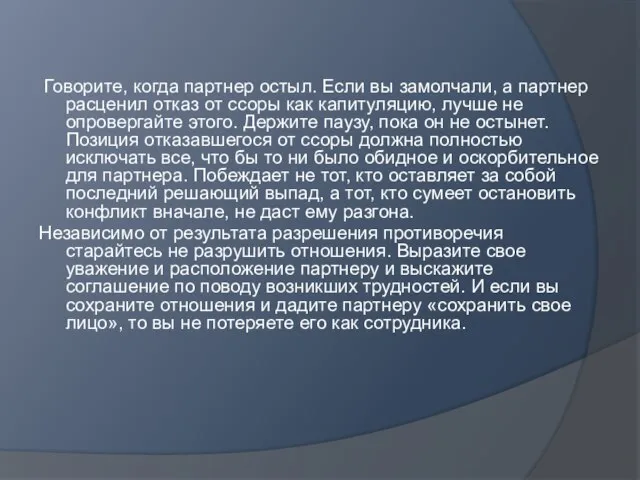 Говорите, когда партнер остыл. Если вы замолчали, а партнер расценил отказ от ссоры как капитуляцию, лучше не опровергайте этого. Держите паузу, пока он не остынет. Позиция отказавшегося от ссоры должна полностью исключать все, что бы то ни было обидное и оскорбительное для партнера. Побеждает не тот, кто оставляет за собой последний решающий выпад, а тот, кто сумеет остановить конфликт вначале, не даст ему разгона.

Независимо от результата разрешения противоречия старайтесь не разрушить отношения. Выразите свое уважение и расположение партнеру и выскажите соглашение по поводу возникших трудностей. И если вы сохраните отношения и дадите партнеру «сохранить свое лицо», то вы не потеряете его как сотрудника.